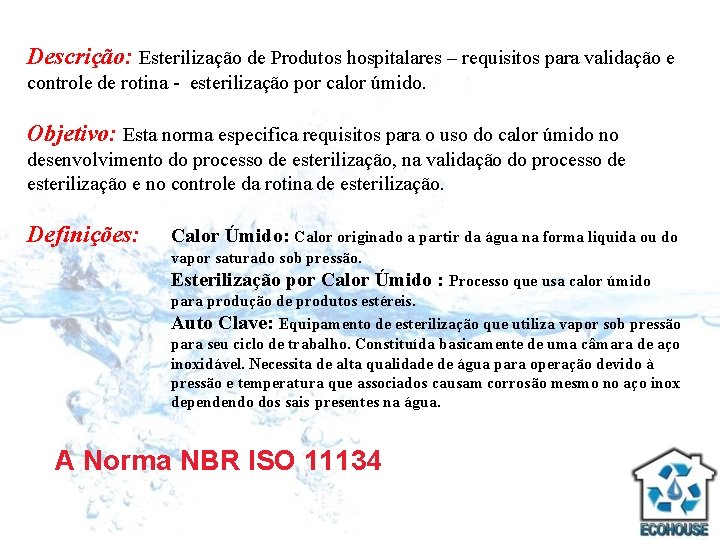 Descrição: Esterilização de Produtos hospitalares – requisitos para validação e controle de rotina - esterilização por calor úmido.

Objetivo: Esta norma especifica requisitos para o uso do calor úmido no desenvolvimento do processo de esterilização, na validação do processo de esterilização e no controle da rotina de esterilização.

Definições:

Calor Úmido: Calor originado a partir da água na forma liquida ou do vapor saturado sob pressão.

Esterilização por Calor Úmido : Processo que usa calor úmido para produção de produtos estéreis.

Auto Clave: Equipamento de esterilização que utiliza vapor sob pressão para seu ciclo de trabalho. Constituída basicamente de uma câmara de aço inoxidável. Necessita de alta qualidade de água para operação devido à pressão e temperatura que associados causam corrosão mesmo no aço inox dependendo dos sais presentes na água.

A Norma NBR ISO 11134

ECOHOUSE